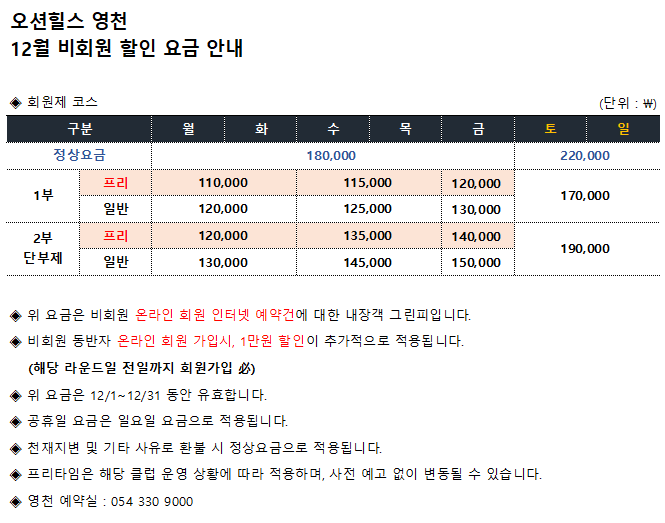 오션힐스 영천
12월 비회원 할인 요금 안내

◈ 회원제 코스

(단위 : ₩)

| 구분 |  | 월 | 화 | 수 | 목 | 금 | 토 | 일 |
|---|---|---|---|---|---|---|---|---|
| 정상요금 |  | 180,000 |  |  |  |  | 220,000 |  |
| 1부 | 프리 | 110,000 |  | 115,000 |  | 120,000 | 170,000 |  |
|  | 일반 | 120,000 |  | 125,000 |  | 130,000 |  |  |
| 2부 단부제 | 프리 | 120,000 |  | 135,000 |  | 140,000 | 190,000 |  |
|  | 일반 | 130,000 |  | 145,000 |  | 150,000 |  |  |

◈ 위 요금은 비회원 온라인 회원 인터넷 예약건에 대한 내장객 그린피입니다.

◈ 비회원 동반자 온라인 회원 가입시, 1만원 할인이 추가적으로 적용됩니다.
(해당 라운드일 전일까지 회원가입 必)

◈ 위 요금은 12/1~12/31 동안 유효합니다.

◈ 공휴일 요금은 일요일 요금으로 적용됩니다.

◈ 천재지변 및 기타 사유로 환불 시 정상요금으로 적용됩니다.

◈ 프리타임은 해당 클럽 운영 상황에 따라 적용하며, 사전 예고 없이 변동될 수 있습니다.

◈ 영천 예약실 : 054 330 9000